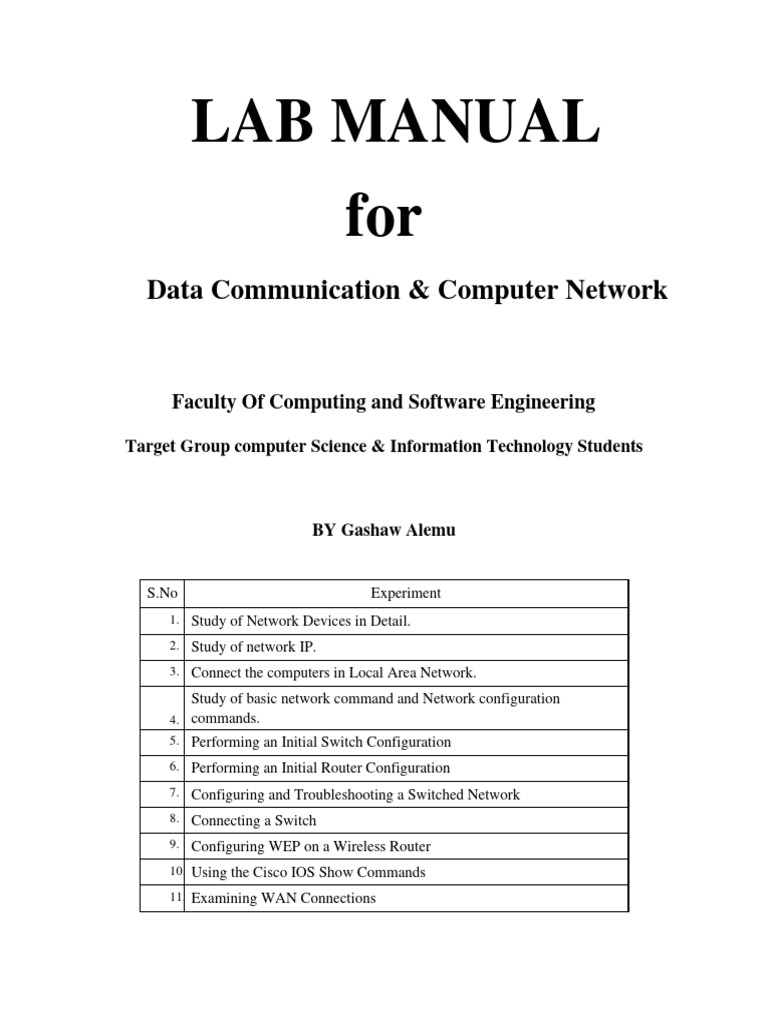 LAB MANUAL

for

Data Communication & Computer Network

Faculty Of Computing and Software Engineering

Target Group computer Science & Information Technology Students

BY Gashaw Alemu

| S.No | Experiment |
|---|---|
| 1. | Study of Network Devices in Detail. |
| 2. | Study of network IP. |
| 3. | Connect the computers in Local Area Network. |
| 4. | Study of basic network command and Network configuration commands. |
| 5. | Performing an Initial Switch Configuration |
| 6. | Performing an Initial Router Configuration |
| 7. | Configuring and Troubleshooting a Switched Network |
| 8. | Connecting a Switch |
| 9. | Configuring WEP on a Wireless Router |
| 10 | Using the Cisco IOS Show Commands |
| 11 | Examining WAN Connections |